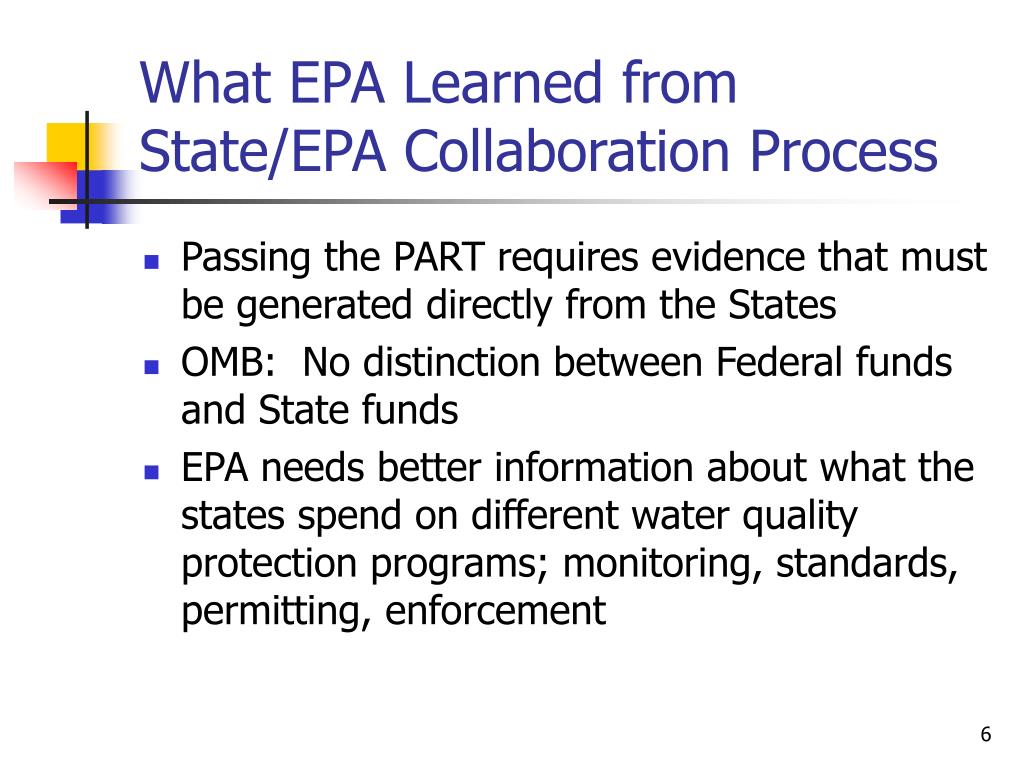 What EPA Learned from State/EPA Collaboration Process

- Passing the PART requires evidence that must be generated directly from the States
- OMB: No distinction between Federal funds and State funds
- EPA needs better information about what the states spend on different water quality protection programs; monitoring, standards, permitting, enforcement

6